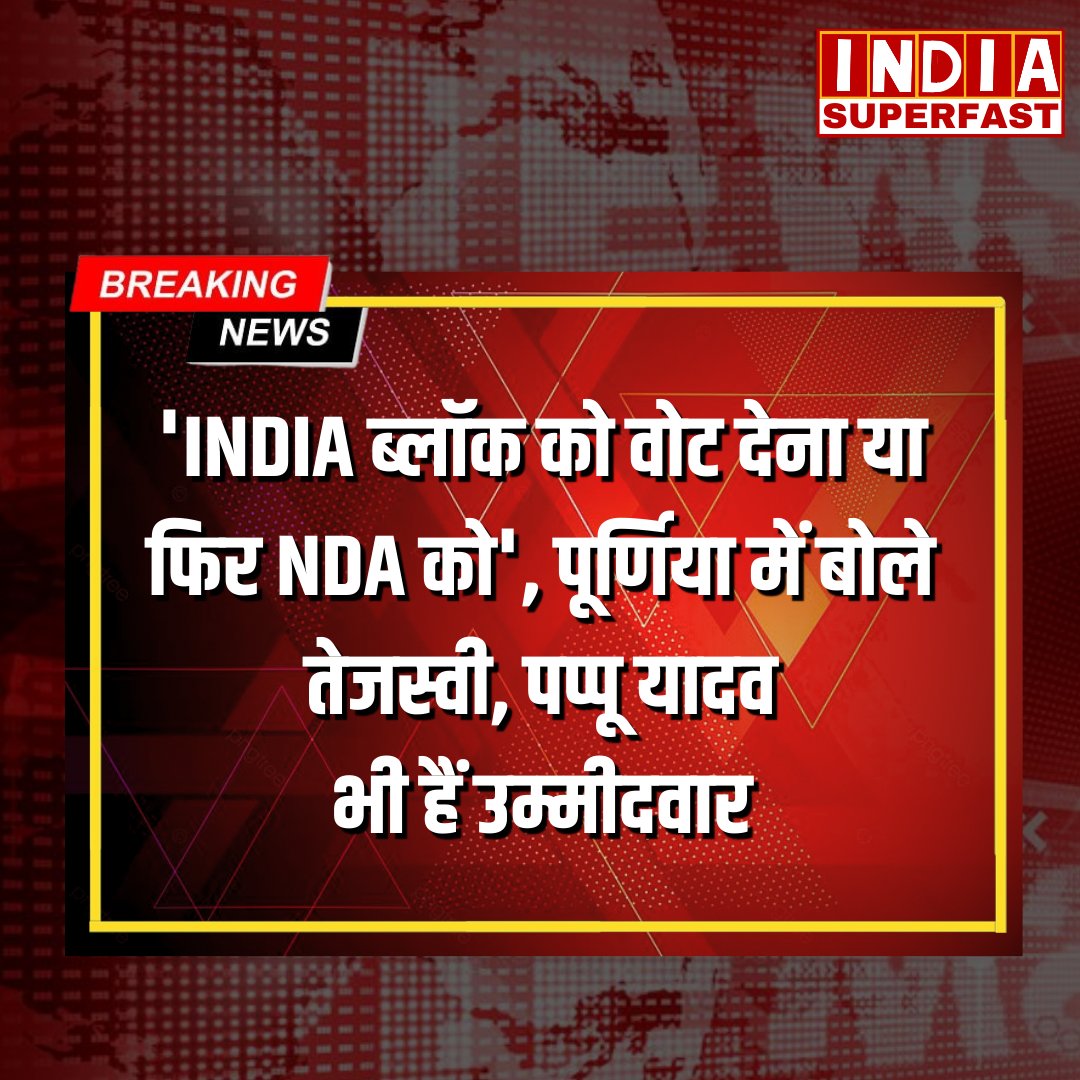 INDIA SUPERFAST

BREAKING NEWS

'INDIA ब्लॉक को वोट देना या फिर NDA को', पूर्णिया में बोले तेजस्वी, पप्पू यादव भी हैं उम्मीदवार